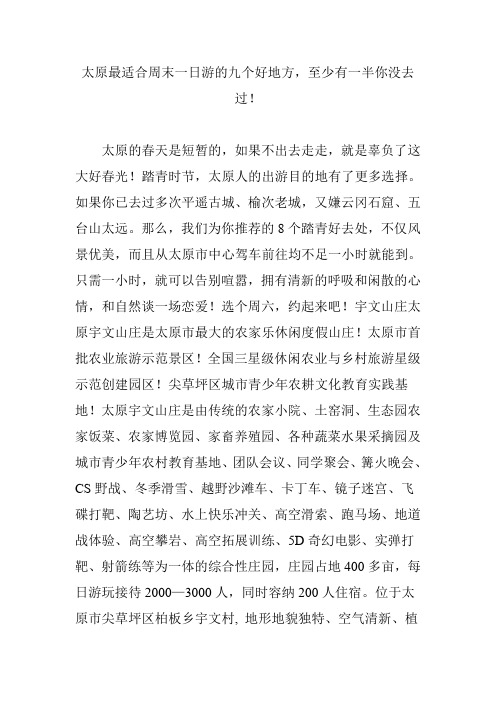 太原最适合周末一日游的九个好地方，至少有一半你没去过！

太原的春天是短暂的，如果不出去走走，就是辜负了这大好春光！踏青时节，太原人的出游目的地有了更多选择。如果你已去过多次平遥古城、榆次老城，又嫌云冈石窟、五台山太远。那么，我们为你推荐的 8 个踏青好去处，不仅风景优美，而且从太原市中心驾车前往均不足一小时就能到。只需一小时，就可以告别喧嚣，拥有清新的呼吸和闲散的心情，和自然谈一场恋爱！选个周六，约起来吧！宇文山庄太原宇文山庄是太原市最大的农家乐休闲度假山庄！太原市首批农业旅游示范景区！全国三星级休闲农业与乡村旅游星级示范创建园区！尖草坪区城市青少年农耕文化教育实践基地！太原宇文山庄是由传统的农家小院、土窑洞、生态园农家饭菜、农家博览园、家畜养殖园、各种蔬菜水果采摘园及城市青少年农村教育基地、团队会议、同学聚会、篝火晚会、CS 野战、冬季滑雪、越野沙滩车、卡丁车、镜子迷宫、飞碟打靶、陶艺坊、水上快乐冲关、高空滑索、跑马场、地道战体验、高空攀岩、高空拓展训练、5D 奇幻电影、实弹打靶、射箭练等为一体的综合性庄园，庄园占地 400 多亩，每日游玩接待 2000—3000 人，同时容纳 200 人住宿。位于太原市尖草坪区柏板乡宇文村, 地形地貌独特、空气清新、植